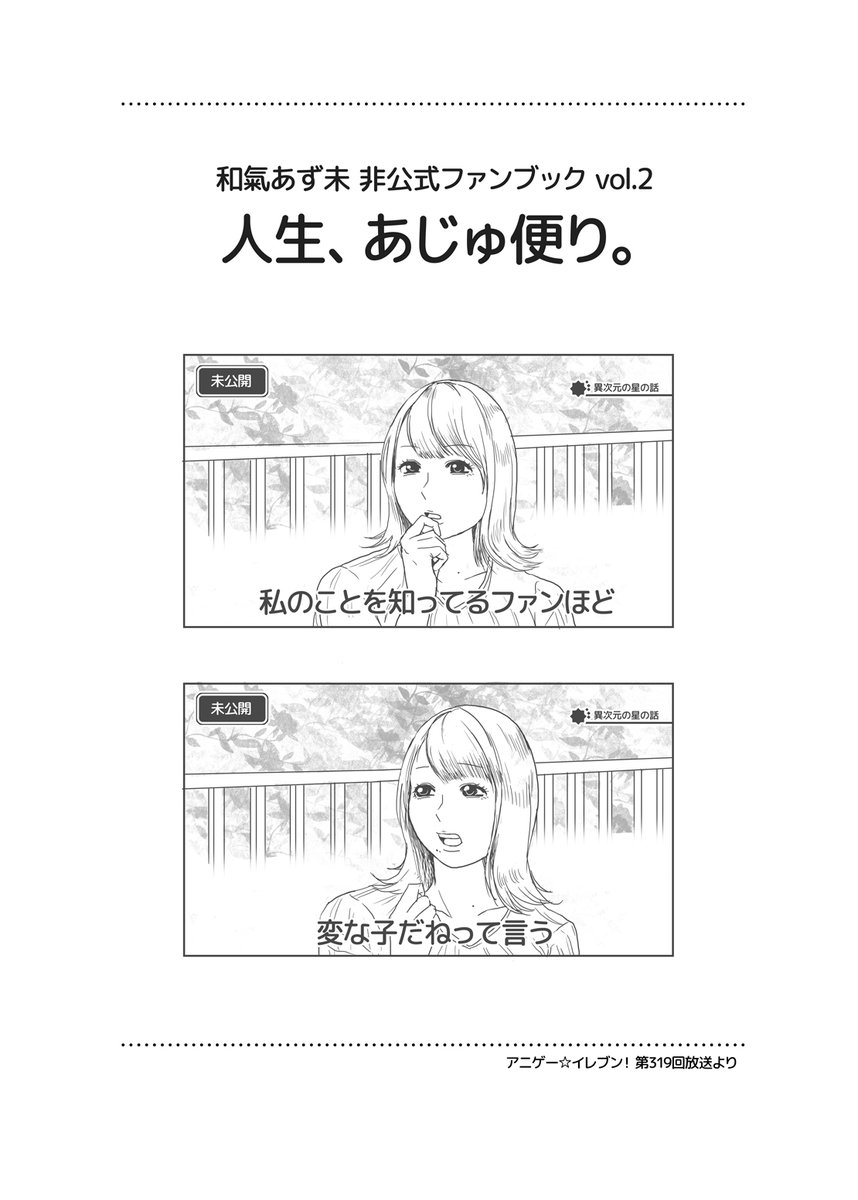 和氣あず未 非公式ファンブック vol.2

人生、あじゅ便り。

未公開

異次元の星の話

私のことを知ってるファンほど

未公開

異次元の星の話

変な子だねって言う

アニゲー☆イレブン！ 第319回放送より